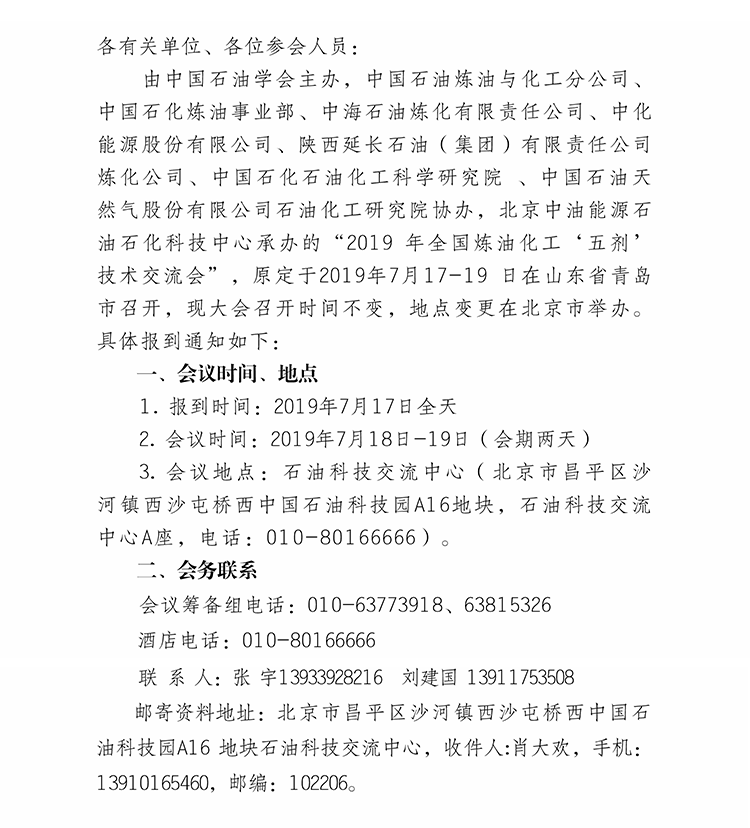 各有关单位、各位参会人员：

由中国石油学会主办，中国石油炼油与化工分公司、中国石化炼油事业部、中海石油炼化有限责任公司、中化能源股份有限公司、陕西延长石油（集团）有限责任公司炼化公司、中国石化石油化工科学研究院 、中国石油天然气股份有限公司石油化工研究院协办，北京中油能源石油石化科技中心承办的“2019 年全国炼油化工‘五剂’技术交流会”，原定于2019年7月17-19 日在山东省青岛市召开，现大会召开时间不变，地点变更在北京市举办。具体报到通知如下：

一、会议时间、地点

1. 报到时间：2019年7月17日全天

2. 会议时间：2019年7月18日-19日（会期两天）

3. 会议地点：石油科技交流中心（北京市昌平区沙河镇西沙屯桥西中国石油科技园A16地块，石油科技交流中心A座，电话：010-80166666）。

二、会务联系

会议筹备组电话：010-63773918、63815326

酒店电话：010-80166666

联 系 人：张 宇13933928216 刘建国 13911753508

邮寄资料地址：北京市昌平区沙河镇西沙屯桥西中国石油科技园A16 地块石油科技交流中心，收件人:肖大欢，手机：13910165460，邮编：102206。